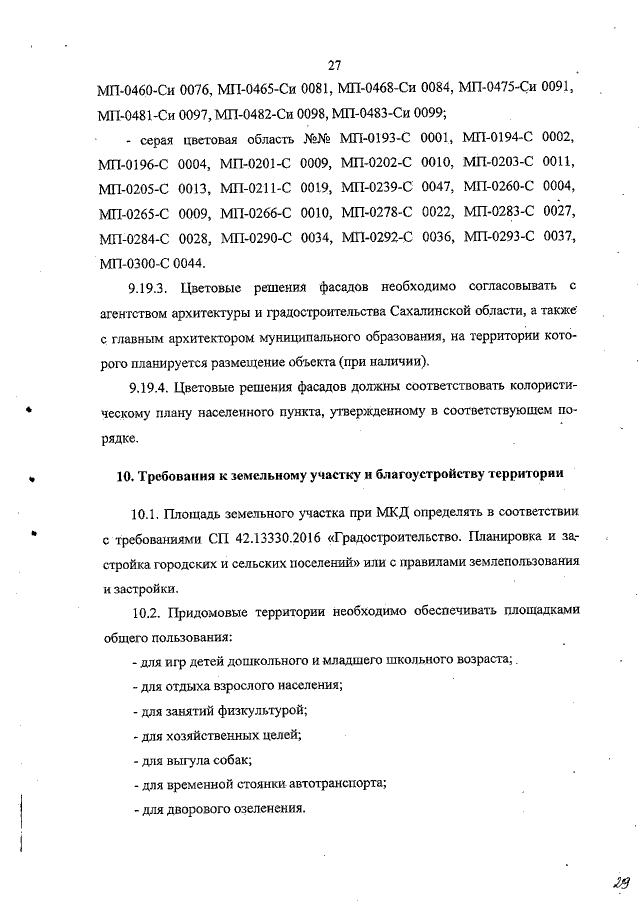 27

МП-0460-Си 0076, МП-0465-Си 0081, МП-0468-Си 0084, МП-0475-Си 0091, МП-0481-Си 0097, МП-0482-Си 0098, МП-0483-Си 0099;

- серая цветовая область №№ МП-0193-С 0001, МП-0194-С 0002, МП-0196-С 0004, МП-0201-С 0009, МП-0202-С 0010, МП-0203-С 0011, МП-0205-С 0013, МП-0211-С 0019, МП-0239-С 0047, МП-0260-С 0004, МП-0265-С 0009, МП-0266-С 0010, МП-0278-С 0022, МП-0283-С 0027, МП-0284-С 0028, МП-0290-С 0034, МП-0292-С 0036, МП-0293-С 0037, МП-0300-С 0044.

9.19.3. Цветовые решения фасадов необходимо согласовывать с агентством архитектуры и градостроительства Сахалинской области, а также с главным архитектором муниципального образования, на территории которого планируется размещение объекта (при наличии).

9.19.4. Цветовые решения фасадов должны соответствовать колористическому плану населенного пункта, утвержденному в соответствующем порядке.

10. Требования к земельному участку и благоустройству территории

10.1. Площадь земельного участка при МКД определять в соответствии с требованиями СП 42.13330.2016 «Градостроительство. Планировка и застройка городских и сельских поселений» или с правилами землепользования и застройки.

10.2. Придомовые территории необходимо обеспечивать площадками общего пользования:

- для игр детей дошкольного и младшего школьного возраста;

- для отдыха взрослого населения;

- для занятий физкультурой;

- для хозяйственных целей;

- для выгула собак;

- для временной стоянки автотранспорта;

- для дворового озеленения.

29